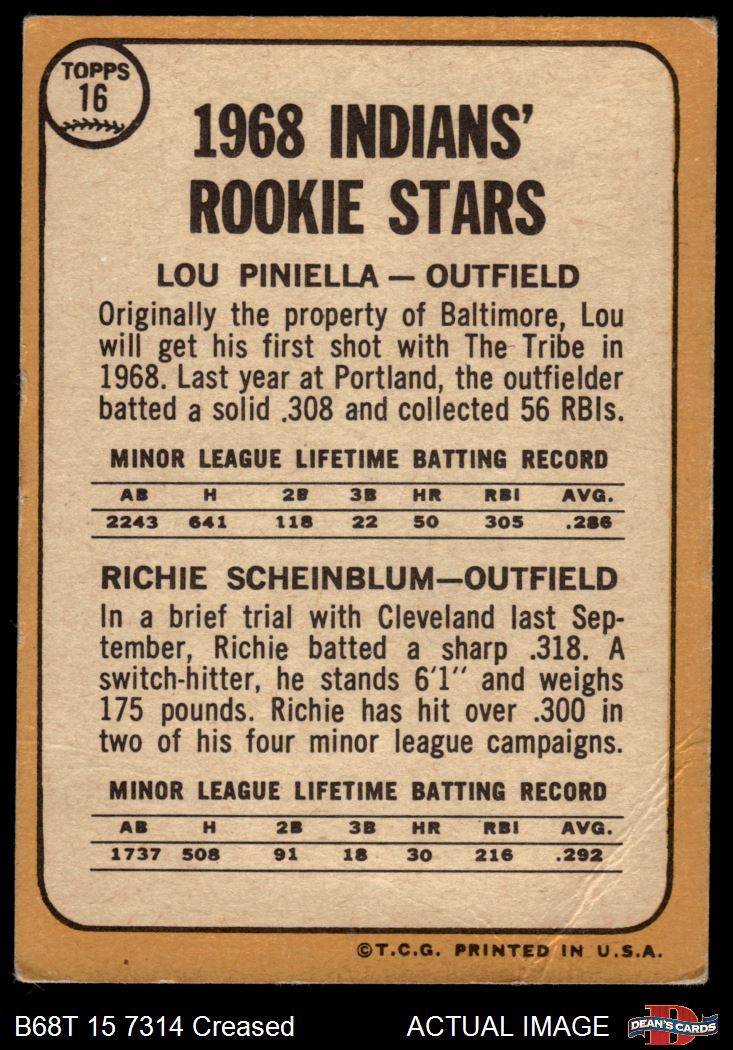 TOPPS
16

1968 INDIANS' ROOKIE STARS

LOU PINIELLA — OUTFIELD

Originally the property of Baltimore, Lou will get his first shot with The Tribe in 1968. Last year at Portland, the outfielder batted a solid .308 and collected 56 RBIs.

MINOR LEAGUE LIFETIME BATTING RECORD

| AB | H | 2B | 3B | HR | RBI | AVG. |
|---|---|---|---|---|---|---|
| 2243 | 641 | 118 | 22 | 50 | 305 | .286 |

RICHIE SCHEINBLUM—OUTFIELD

In a brief trial with Cleveland last September, Richie batted a sharp .318. A switch-hitter, he stands 6'1" and weighs 175 pounds. Richie has hit over .300 in two of his four minor league campaigns.

MINOR LEAGUE LIFETIME BATTING RECORD

| AB | H | 2B | 3B | HR | RBI | AVG. |
|---|---|---|---|---|---|---|
| 1737 | 508 | 91 | 18 | 30 | 216 | .292 |

©T.C.G. PRINTED IN U.S.A.

B68T 15 7314 Creased

ACTUAL IMAGE

DEAN'S CARDS